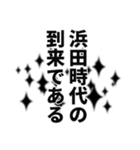 浜田時代の
到来である